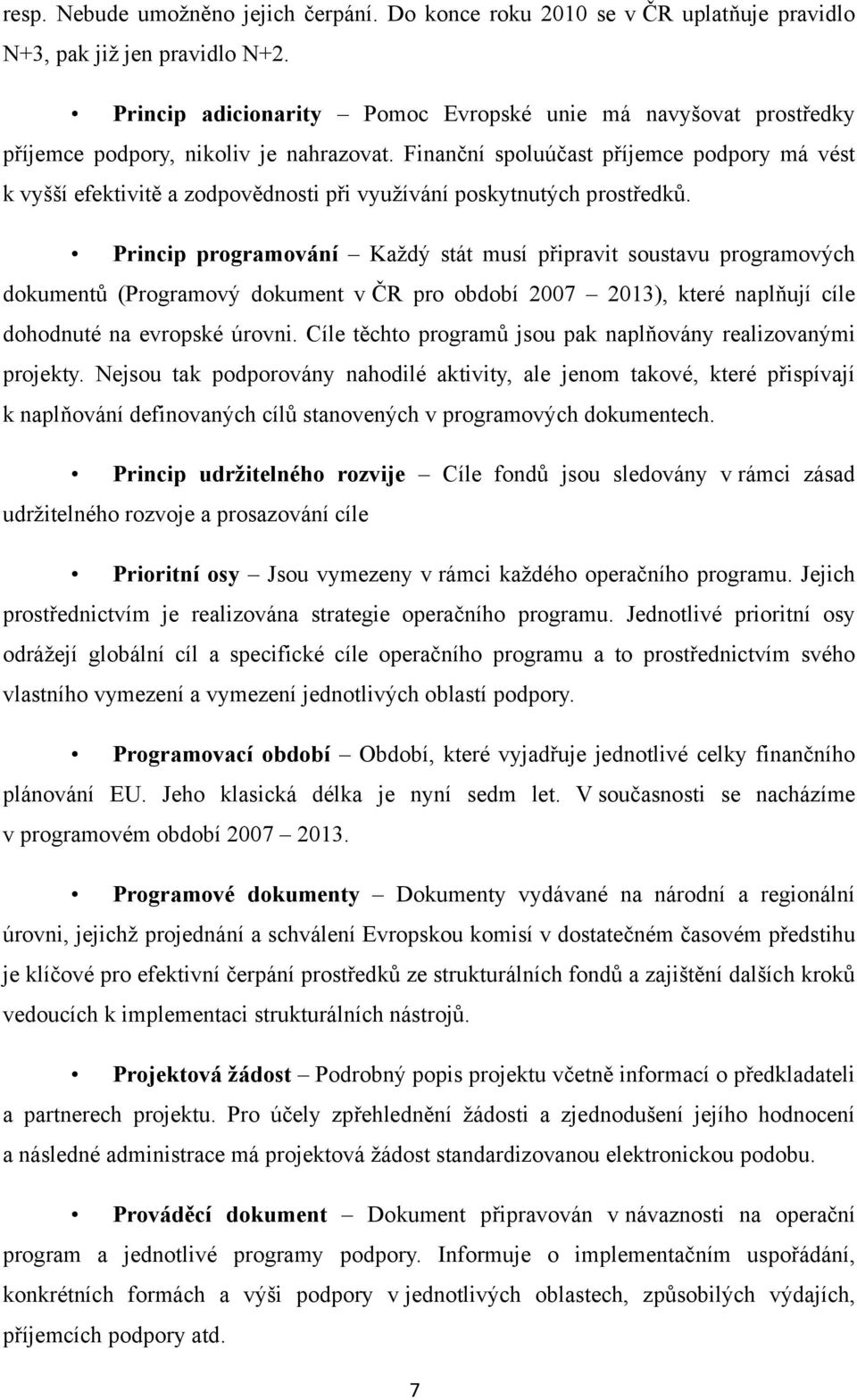 resp. Nebude umožněno jejich čerpání. Do konce roku 2010 se v ČR uplatňuje pravidlo N+3, pak již jen pravidlo N+2.

• Princip adicionarity – Pomoc Evropské unie má navyšovat prostředky příjemce podpory, nikoliv je nahrazovat. Finanční spoluúčast příjemce podpory má vést k vyšší efektivitě a zodpovědnosti při využívání poskytnutých prostředků.

• Princip programování – Každý stát musí připravit soustavu programových dokumentů (Programový dokument v ČR pro období 2007 – 2013), které naplňují cíle dohodnuté na evropské úrovni. Cíle těchto programů jsou pak naplňovány realizovanými projekty. Nejsou tak podporovány nahodilé aktivity, ale jenom takové, které přispívají k naplňování definovaných cílů stanovených v programových dokumentech.

• Princip udržitelného rozvije – Cíle fondů jsou sledovány v rámci zásad udržitelného rozvoje a prosazování cíle

• Prioritní osy – Jsou vymezeny v rámci každého operačního programu. Jejich prostřednictvím je realizována strategie operačního programu. Jednotlivé prioritní osy odrážejí globální cíl a specifické cíle operačního programu a to prostřednictvím svého vlastního vymezení a vymezení jednotlivých oblastí podpory.

• Programovací období – Období, které vyjadřuje jednotlivé celky finančního plánování EU. Jeho klasická délka je nyní sedm let. V současnosti se nacházíme v programovém období 2007 – 2013.

• Programové dokumenty – Dokumenty vydávané na národní a regionální úrovni, jejichž projednání a schválení Evropskou komisí v dostatečném časovém předstihu je klíčové pro efektivní čerpání prostředků ze strukturálních fondů a zajištění dalších kroků vedoucích k implementaci strukturálních nástrojů.

• Projektová žádost – Podrobný popis projektu včetně informací o předkladateli a partnerech projektu. Pro účely zpřehlednění žádosti a zjednodušení jejího hodnocení a následné administrace má projektová žádost standardizovanou elektronickou podobu.

• Prováděcí dokument – Dokument připravován v návaznosti na operační program a jednotlivé programy podpory. Informuje o implementačním uspořádání, konkrétních formách a výši podpory v jednotlivých oblastech, způsobilých výdajích, příjemcích podpory atd.

7